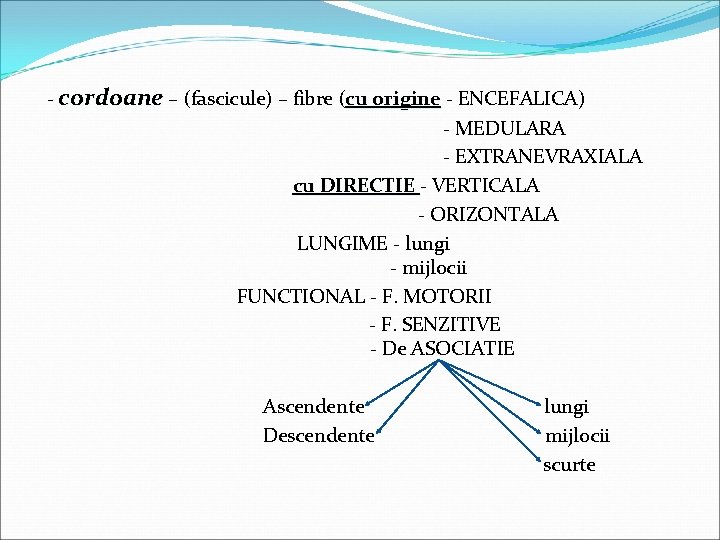 - cordoane – (fascicule) – fibre (cu origine - ENCEFALICA)
- MEDULARA
- EXTRANEVRAXIALA
cu DIRECTIE - VERTICALA
- ORIZONTALA
LUNGIME - lungi
- mijlocii
FUNCTIONAL - F. MOTORII
- F. SENZITIVE
- De ASOCIATIE

Ascendente
Descendente

lungi
mijlocii
scurte